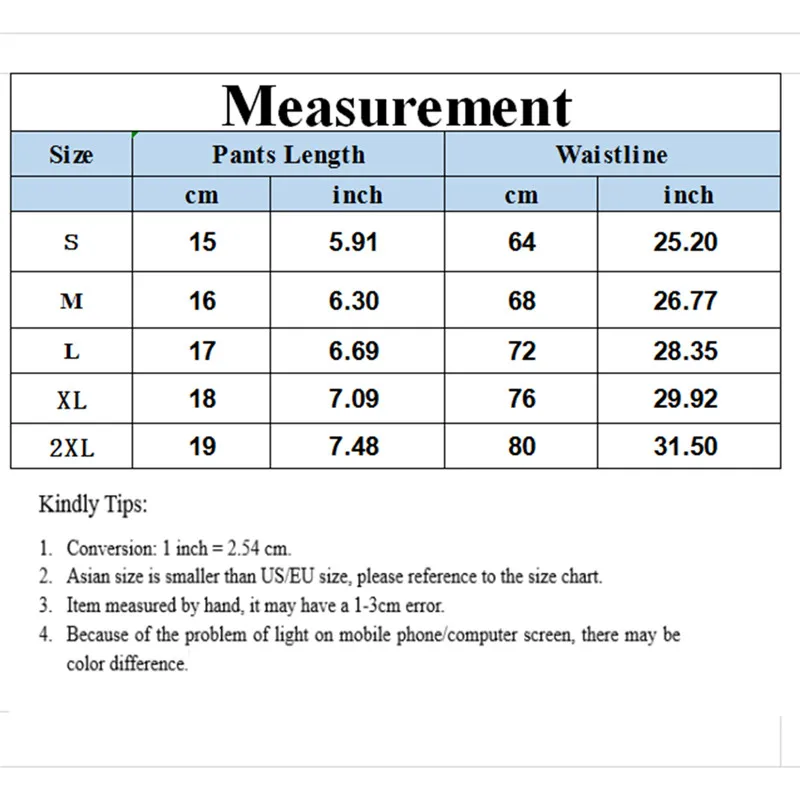 Measurement

| Size | Pants Length | | Waistline | |
|---|---|---|---|---|
| | cm | inch | cm | inch |
| S | 15 | 5.91 | 64 | 25.20 |
| M | 16 | 6.30 | 68 | 26.77 |
| L | 17 | 6.69 | 72 | 28.35 |
| XL | 18 | 7.09 | 76 | 29.92 |
| 2XL | 19 | 7.48 | 80 | 31.50 |

Kindly Tips:

1. Conversion: 1 inch = 2.54 cm.
2. Asian size is smaller than US/EU size, please reference to the size chart.
3. Item measured by hand, it may have a 1-3cm error.
4. Because of the problem of light on mobile phone/computer screen, there may be color difference.